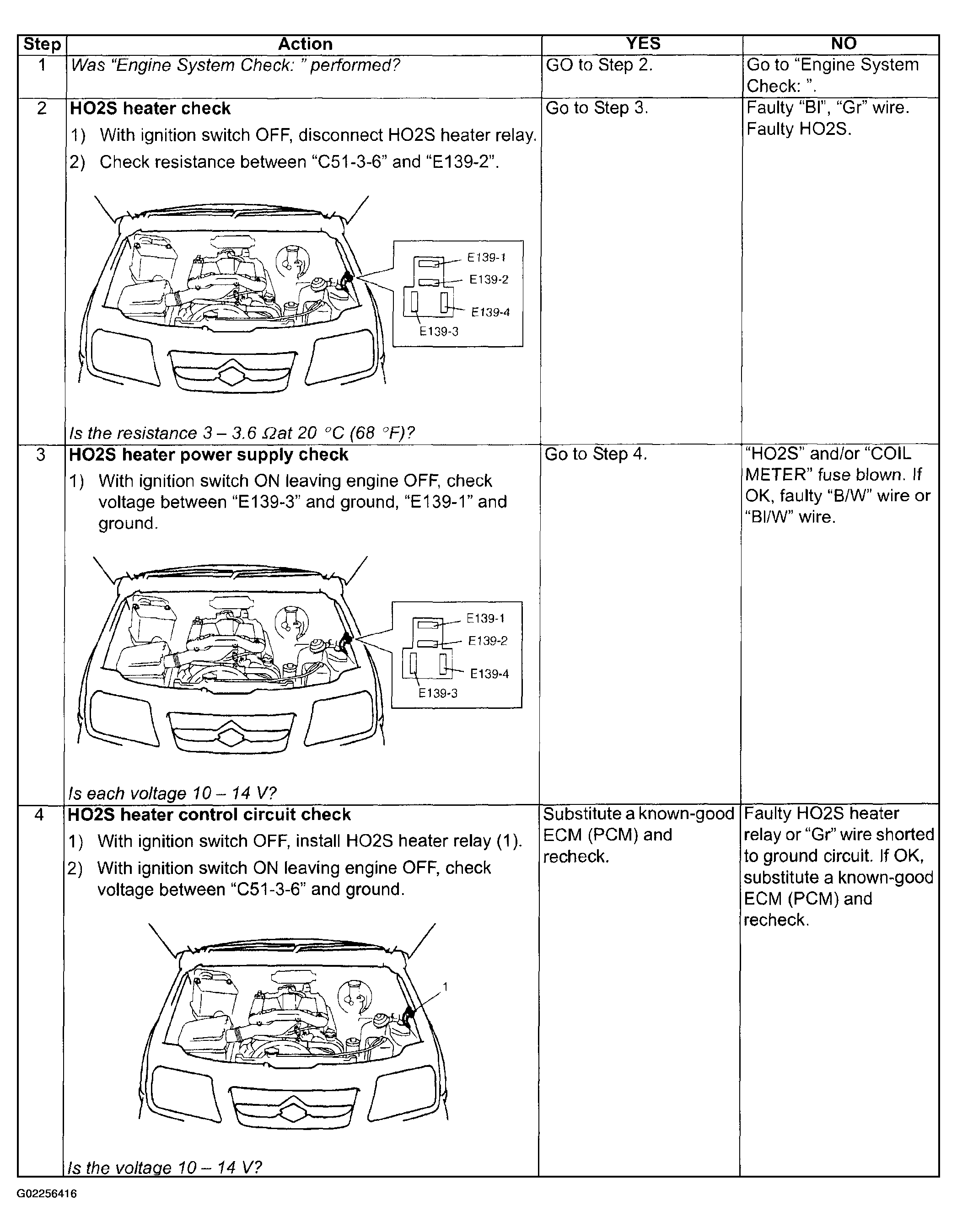 | Step | Action | YES | NO |
|---|---|---|---|
| 1 | Was "Engine System Check: " performed? | GO to Step 2. | Go to "Engine System Check: ". |
| 2 | **HO2S heater check** 1) With ignition switch OFF, disconnect HO2S heater relay. 2) Check resistance between "C51-3-6" and "E139-2". E139-1 E139-2 E139-4 E139-3 Is the resistance 3 – 3.6 Ωat 20 °C (68 °F)? | Go to Step 3. | Faulty "Bl", "Gr" wire. Faulty HO2S. |
| 3 | **HO2S heater power supply check** 1) With ignition switch ON leaving engine OFF, check voltage between "E139-3" and ground, "E139-1" and ground. E139-1 E139-2 E139-4 E139-3 Is each voltage 10 – 14 V? | Go to Step 4. | "HO2S" and/or "COIL METER" fuse blown. If OK, faulty "B/W" wire or "Bl/W" wire. |
| 4 | **HO2S heater control circuit check** 1) With ignition switch OFF, install HO2S heater relay (1). 2) With ignition switch ON leaving engine OFF, check voltage between "C51-3-6" and ground. 1 Is the voltage 10 – 14 V? | Substitute a known-good ECM (PCM) and recheck. | Faulty HO2S heater relay or "Gr" wire shorted to ground circuit. If OK, substitute a known-good ECM (PCM) and recheck. |

G02256416